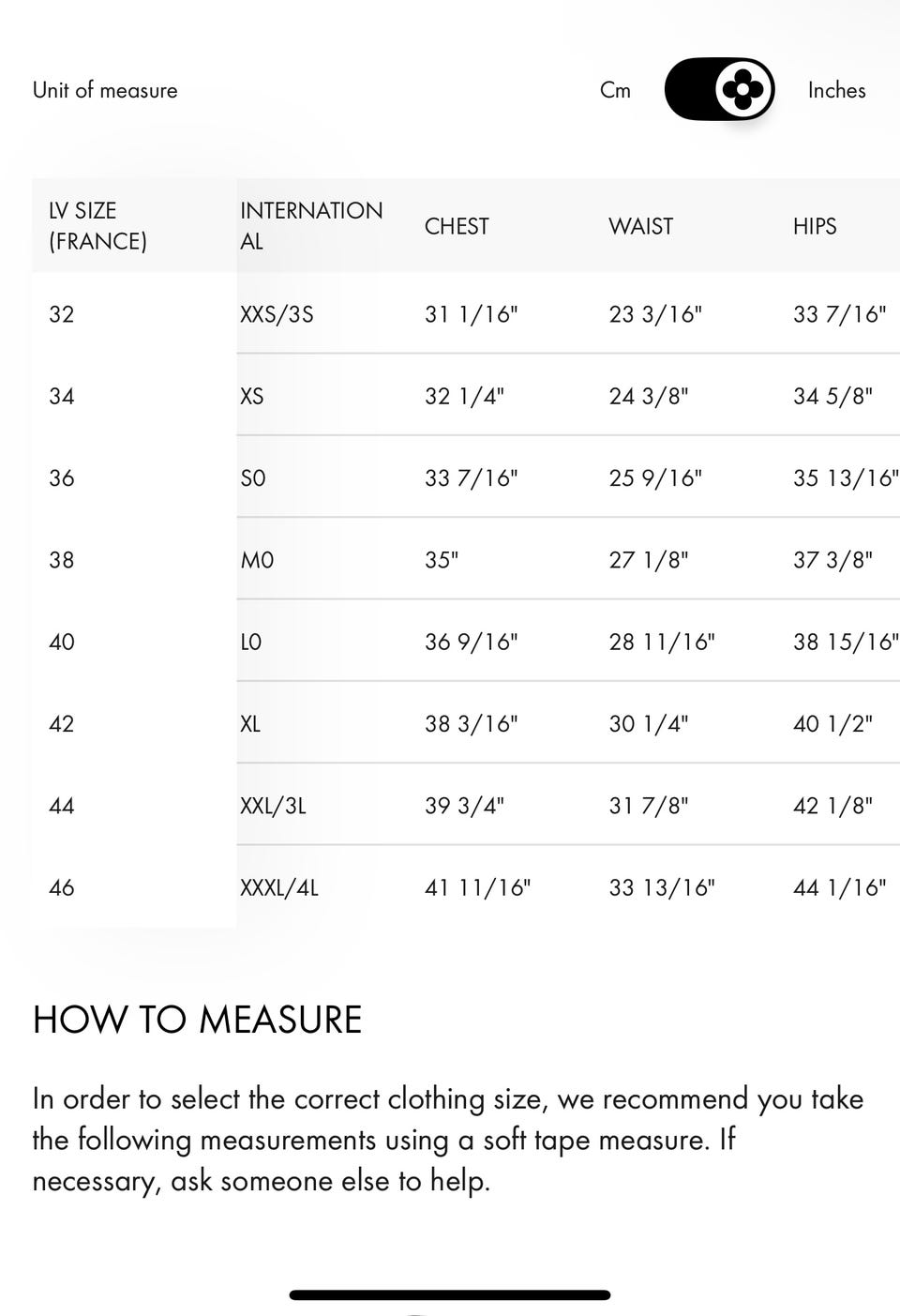 Unit of measure Cm Inches

| LV SIZE (FRANCE) | INTERNATIONAL | CHEST | WAIST | HIPS |
|---|---|---|---|---|
| 32 | XXS/3S | 31 1/16" | 23 3/16" | 33 7/16" |
| 34 | XS | 32 1/4" | 24 3/8" | 34 5/8" |
| 36 | S0 | 33 7/16" | 25 9/16" | 35 13/16" |
| 38 | M0 | 35" | 27 1/8" | 37 3/8" |
| 40 | L0 | 36 9/16" | 28 11/16" | 38 15/16" |
| 42 | XL | 38 3/16" | 30 1/4" | 40 1/2" |
| 44 | XXL/3L | 39 3/4" | 31 7/8" | 42 1/8" |
| 46 | XXXL/4L | 41 11/16" | 33 13/16" | 44 1/16" |

HOW TO MEASURE

In order to select the correct clothing size, we recommend you take the following measurements using a soft tape measure. If necessary, ask someone else to help.